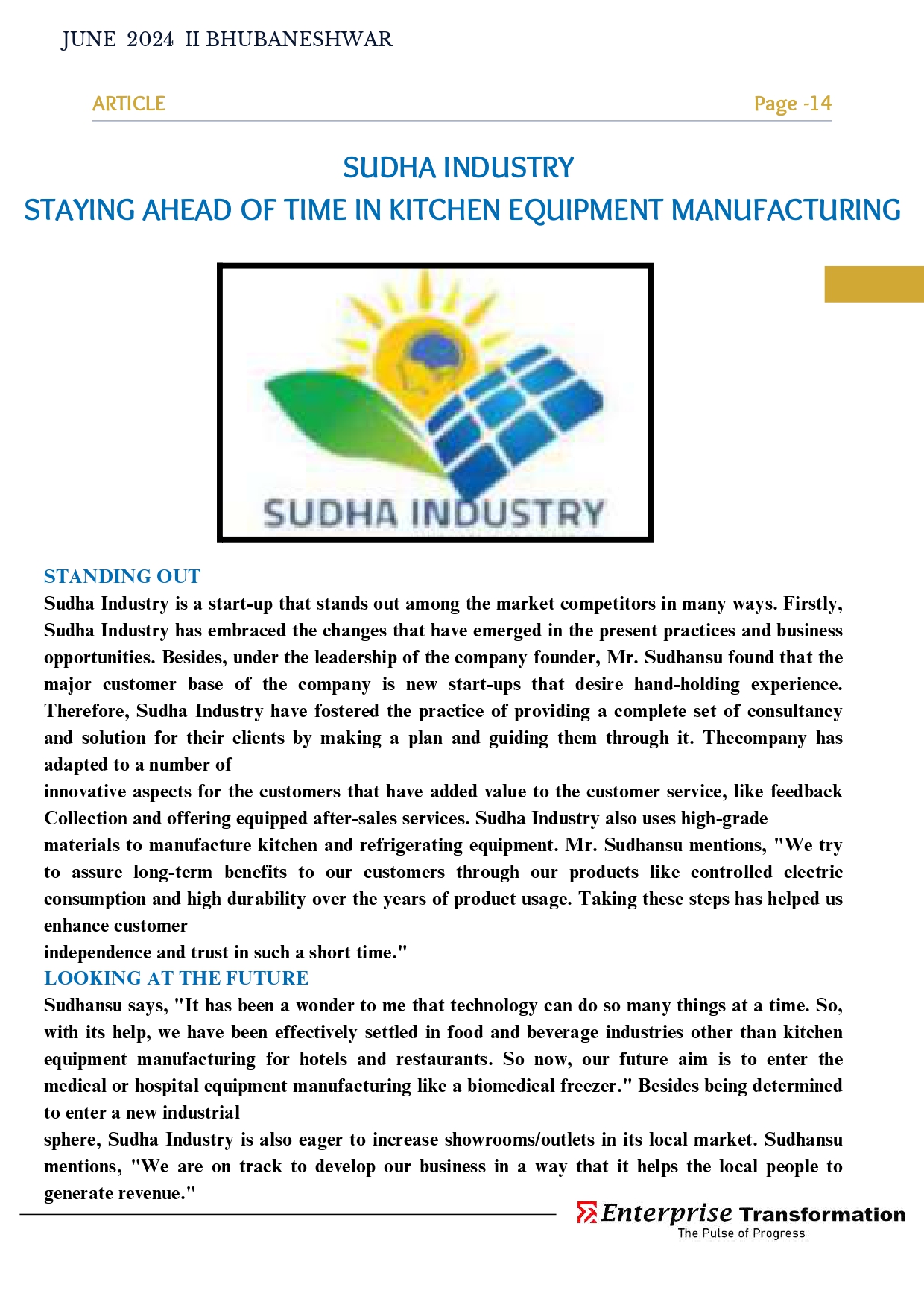 JUNE 2024 II BHUBANESHWAR

ARTICLE

Page -14

SUDHA INDUSTRY
STAYING AHEAD OF TIME IN KITCHEN EQUIPMENT MANUFACTURING

SUDHA INDUSTRY

STANDING OUT
Sudha Industry is a start-up that stands out among the market competitors in many ways. Firstly, Sudha Industry has embraced the changes that have emerged in the present practices and business opportunities. Besides, under the leadership of the company founder, Mr. Sudhansu found that the major customer base of the company is new start-ups that desire hand-holding experience. Therefore, Sudha Industry have fostered the practice of providing a complete set of consultancy and solution for their clients by making a plan and guiding them through it. Thecompany has adapted to a number of
innovative aspects for the customers that have added value to the customer service, like feedback Collection and offering equipped after-sales services. Sudha Industry also uses high-grade
materials to manufacture kitchen and refrigerating equipment. Mr. Sudhansu mentions, "We try to assure long-term benefits to our customers through our products like controlled electric consumption and high durability over the years of product usage. Taking these steps has helped us enhance customer
independence and trust in such a short time."

LOOKING AT THE FUTURE
Sudhansu says, "It has been a wonder to me that technology can do so many things at a time. So, with its help, we have been effectively settled in food and beverage industries other than kitchen equipment manufacturing for hotels and restaurants. So now, our future aim is to enter the medical or hospital equipment manufacturing like a biomedical freezer." Besides being determined to enter a new industrial
sphere, Sudha Industry is also eager to increase showrooms/outlets in its local market. Sudhansu mentions, "We are on track to develop our business in a way that it helps the local people to generate revenue."

Enterprise Transformation
The Pulse of Progress